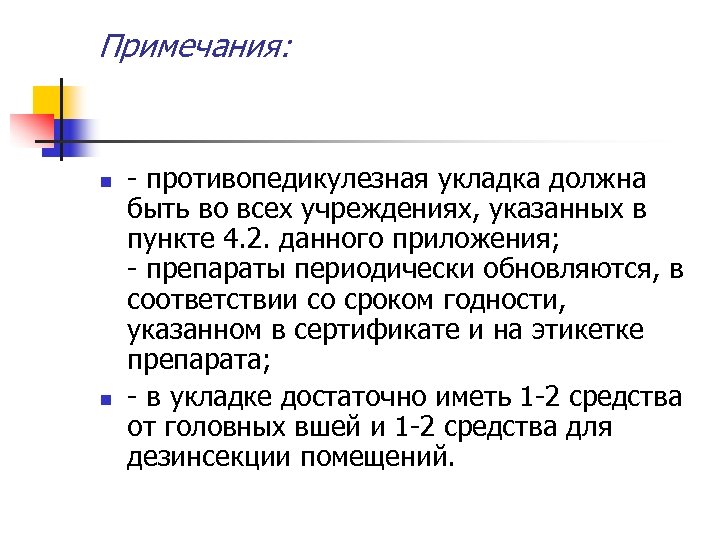 Примечания:

- - противопедикулезная укладка должна быть во всех учреждениях, указанных в пункте 4.2. данного приложения;
- препараты периодически обновляются, в соответствии со сроком годности, указанном в сертификате и на этикетке препарата;
- - в укладке достаточно иметь 1-2 средства от головных вшей и 1-2 средства для дезинсекции помещений.